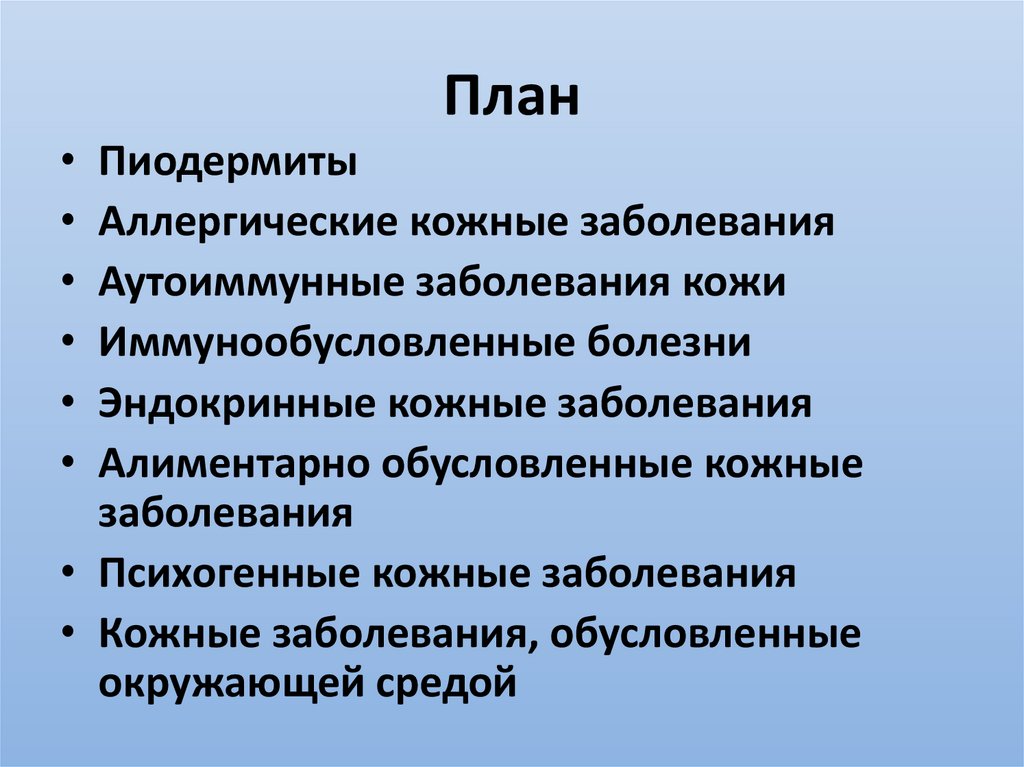 План

• Пиодермиты
• Аллергические кожные заболевания
• Аутоиммунные заболевания кожи
• Иммунообусловленные болезни
• Эндокринные кожные заболевания
• Алиментарно обусловленные кожные заболевания
• Психогенные кожные заболевания
• Кожные заболевания, обусловленные окружающей средой